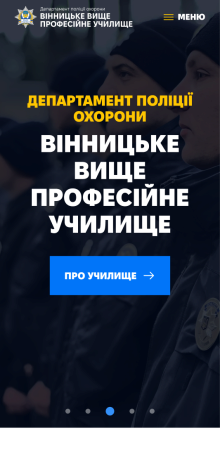 Департамент поліції охорони
ВІННИЦЬКЕ ВИЩЕ ПРОФЕСІЙНЕ УЧИЛИЩЕ

МЕНЮ

ДЕПАРТАМЕНТ ПОЛІЦІЇ ОХОРОНИ

ВІННИЦЬКЕ ВИЩЕ ПРОФЕСІЙНЕ УЧИЛИЩЕ

ПРО УЧИЛИЩЕ